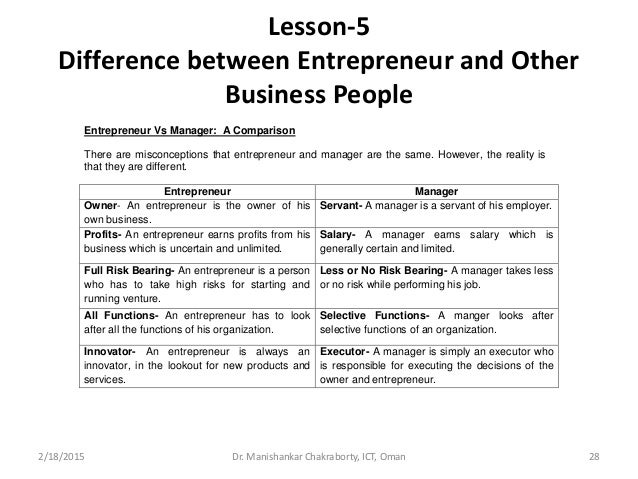 Lesson-5
Difference between Entrepreneur and Other Business People

Entrepreneur Vs Manager: A Comparison

There are misconceptions that entrepreneur and manager are the same. However, the reality is that they are different.

| Entrepreneur | Manager |
|---|---|
| Owner- An entrepreneur is the owner of his own business. | Servant- A manager is a servant of his employer. |
| Profits- An entrepreneur earns profits from his business which is uncertain and unlimited. | Salary- A manager earns salary which is generally certain and limited. |
| Full Risk Bearing- An entrepreneur is a person who has to take high risks for starting and running venture. | Less or No Risk Bearing- A manager takes less or no risk while performing his job. |
| All Functions- An entrepreneur has to look after all the functions of his organization. | Selective Functions- A manger looks after selective functions of an organization. |
| Innovator- An entrepreneur is always an innovator, in the lookout for new products and services. | Executor- A manager is simply an executor who is responsible for executing the decisions of the owner and entrepreneur. |

2/18/2015 Dr. Manishankar Chakraborty, ICT, Oman 28